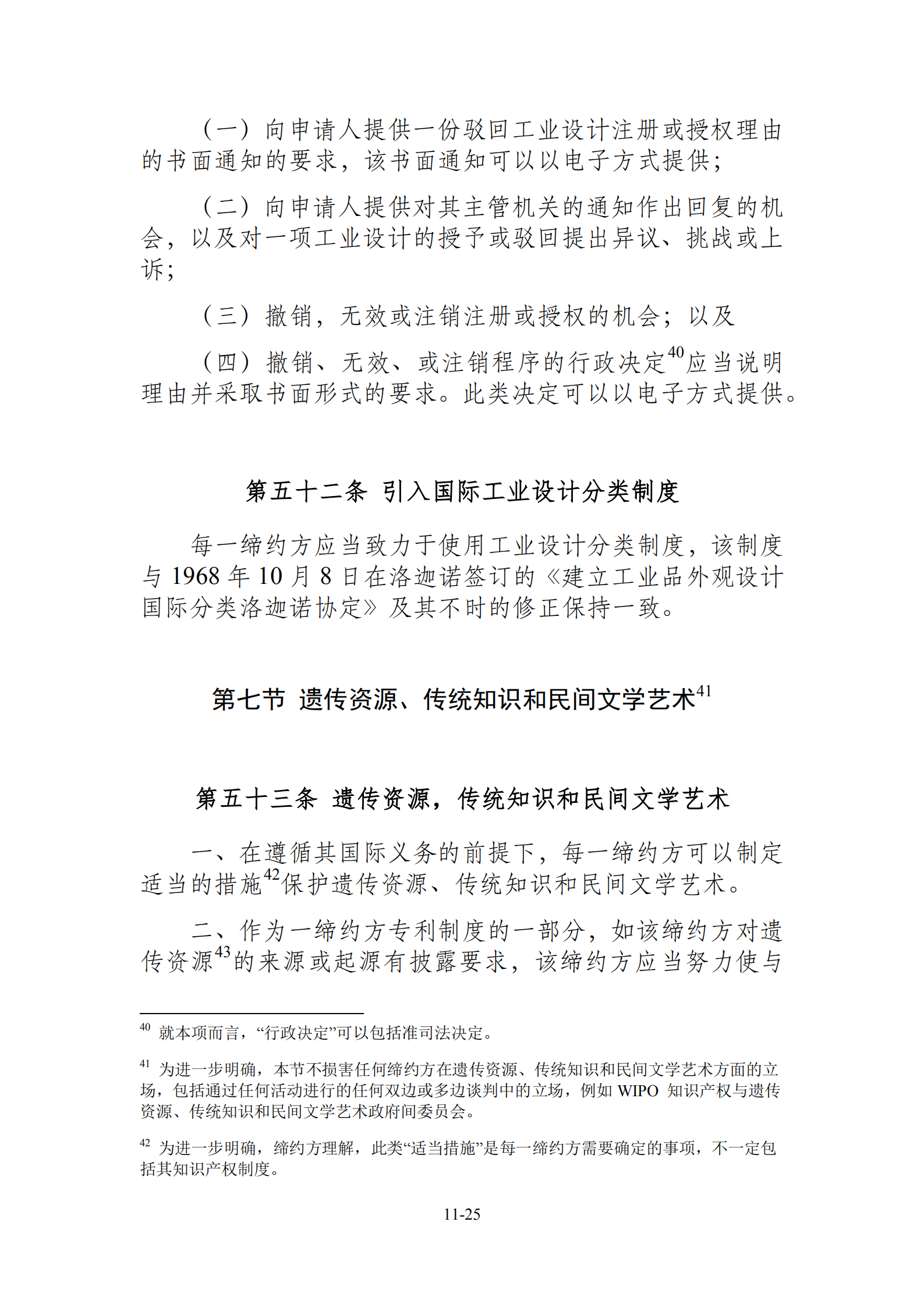 （一）向申请人提供一份驳回工业设计注册或授权理由的书面通知的要求，该书面通知可以以电子方式提供；

（二）向申请人提供对其主管机关的通知作出回复的机会，以及对一项工业设计的授予或驳回提出异议、挑战或上诉；

（三）撤销，无效或注销注册或授权的机会；以及

（四）撤销、无效、或注销程序的行政决定$^{40}$应当说明理由并采取书面形式的要求。此类决定可以以电子方式提供。

第五十二条 引入国际工业设计分类制度

每一缔约方应当致力于使用工业设计分类制度，该制度与 1968 年 10 月 8 日在洛迦诺签订的《建立工业品外观设计国际分类洛迦诺协定》及其不时的修正保持一致。

第七节 遗传资源、传统知识和民间文学艺术$^{41}$

第五十三条 遗传资源，传统知识和民间文学艺术

一、在遵循其国际义务的前提下，每一缔约方可以制定适当的措施$^{42}$保护遗传资源、传统知识和民间文学艺术。

二、作为一缔约方专利制度的一部分，如该缔约方对遗传资源$^{43}$的来源或起源有披露要求，该缔约方应当努力使与

$^{40}$ 就本项而言，“行政决定”可以包括准司法决定。

$^{41}$ 为进一步明确，本节不损害任何缔约方在遗传资源、传统知识和民间文学艺术方面的立场，包括通过任何活动进行的任何双边或多边谈判中的立场，例如 WIPO 知识产权与遗传资源、传统知识和民间文学艺术政府间委员会。

$^{42}$ 为进一步明确，缔约方理解，此类“适当措施”是每一缔约方需要确定的事项，不一定包括其知识产权制度。

11-25